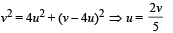 $v^2 = 4u^2 + (v - 4u)^2 \Rightarrow u = \frac{2v}{5}$